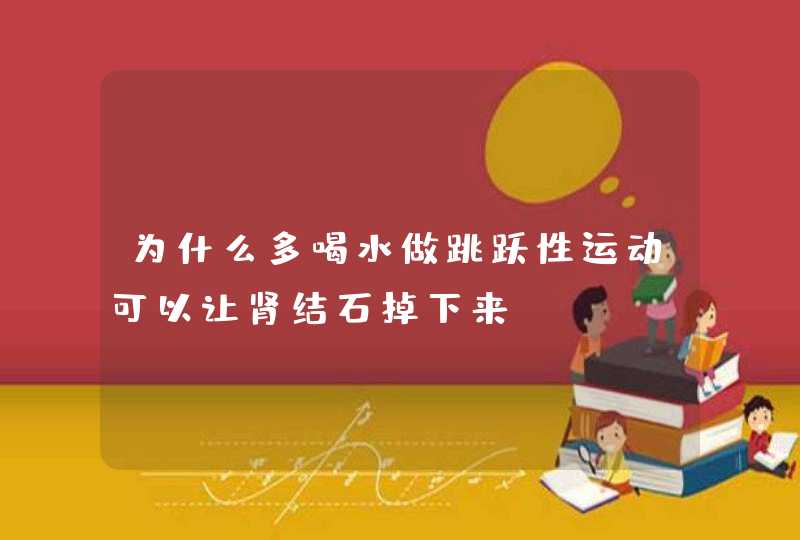 为什么多喝水做跳跃性运动可以让肾结石掉下来